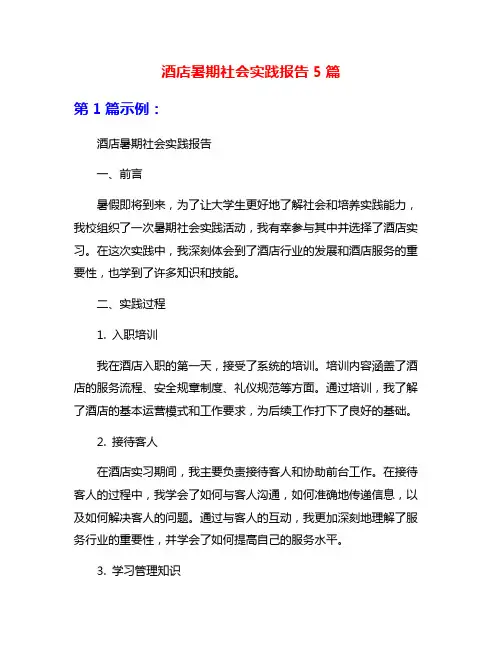 酒店暑期社会实践报告 5 篇

第 1 篇示例：

酒店暑期社会实践报告

一、前言

暑假即将到来，为了让大学生更好地了解社会和培养实践能力，我校组织了一次暑期社会实践活动，我有幸参与其中并选择了酒店实习。在这次实践中，我深刻体会到了酒店行业的发展和酒店服务的重要性，也学到了许多知识和技能。

二、实践过程

1. 入职培训

我在酒店入职的第一天，接受了系统的培训。培训内容涵盖了酒店的服务流程、安全规章制度、礼仪规范等方面。通过培训，我了解了酒店的基本运营模式和工作要求，为后续工作打下了良好的基础。

2. 接待客人

在酒店实习期间，我主要负责接待客人和协助前台工作。在接待客人的过程中，我学会了如何与客人沟通，如何准确地传递信息，以及如何解决客人的问题。通过与客人的互动，我更加深刻地理解了服务行业的重要性，并学会了如何提高自己的服务水平。

3. 学习管理知识